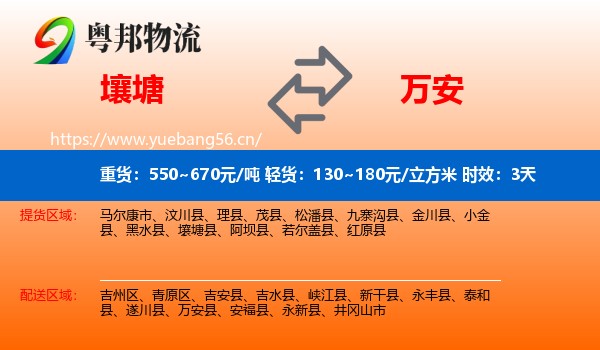 粤邦物流

壤塘

万安

https://www.yuebang56.cn/

重货：550~670元/吨 轻货：130~180元/立方米 时效：3天

提货区域：

马尔康市、汶川县、理县、茂县、松潘县、九寨沟县、金川县、小金县、黑水县、壤塘县、阿坝县、若尔盖县、红原县

配送区域：

吉州区、青原区、吉安县、吉水县、峡江县、新干县、永丰县、泰和县、遂川县、万安县、安福县、永新县、井冈山市